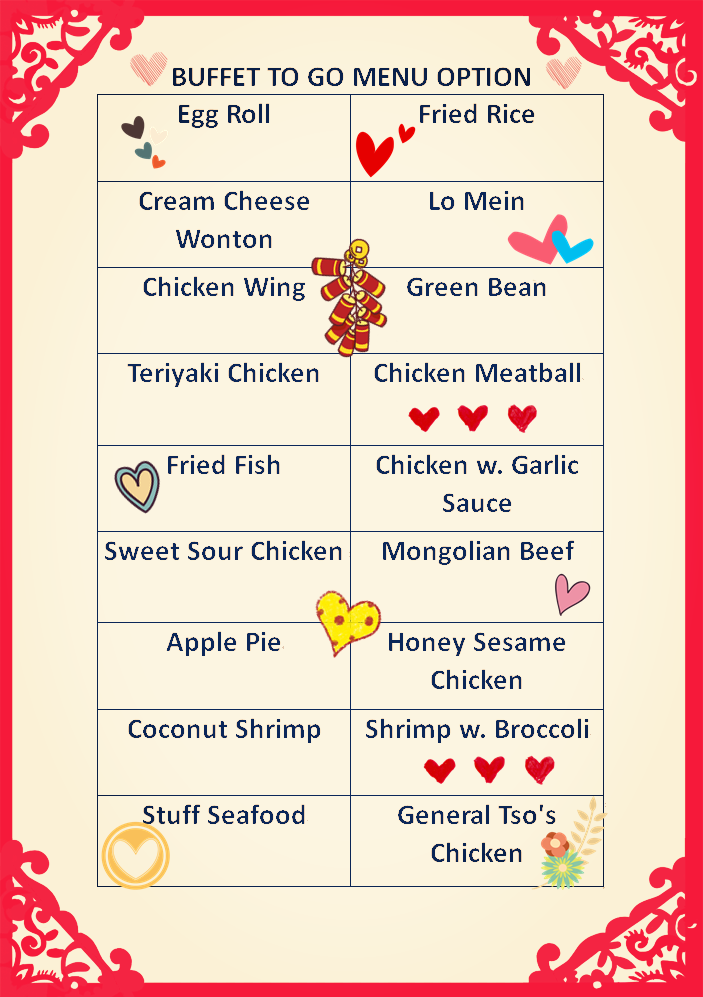 BUFFET TO GO MENU OPTION

| Egg Roll | Fried Rice |
|---|---|
| Cream Cheese Wonton | Lo Mein |
| Chicken Wing | Green Bean |
| Teriyaki Chicken | Chicken Meatball |
| Fried Fish | Chicken w. Garlic Sauce |
| Sweet Sour Chicken | Mongolian Beef |
| Apple Pie | Honey Sesame Chicken |
| Coconut Shrimp | Shrimp w. Broccoli |
| Stuff Seafood | General Tso's Chicken |